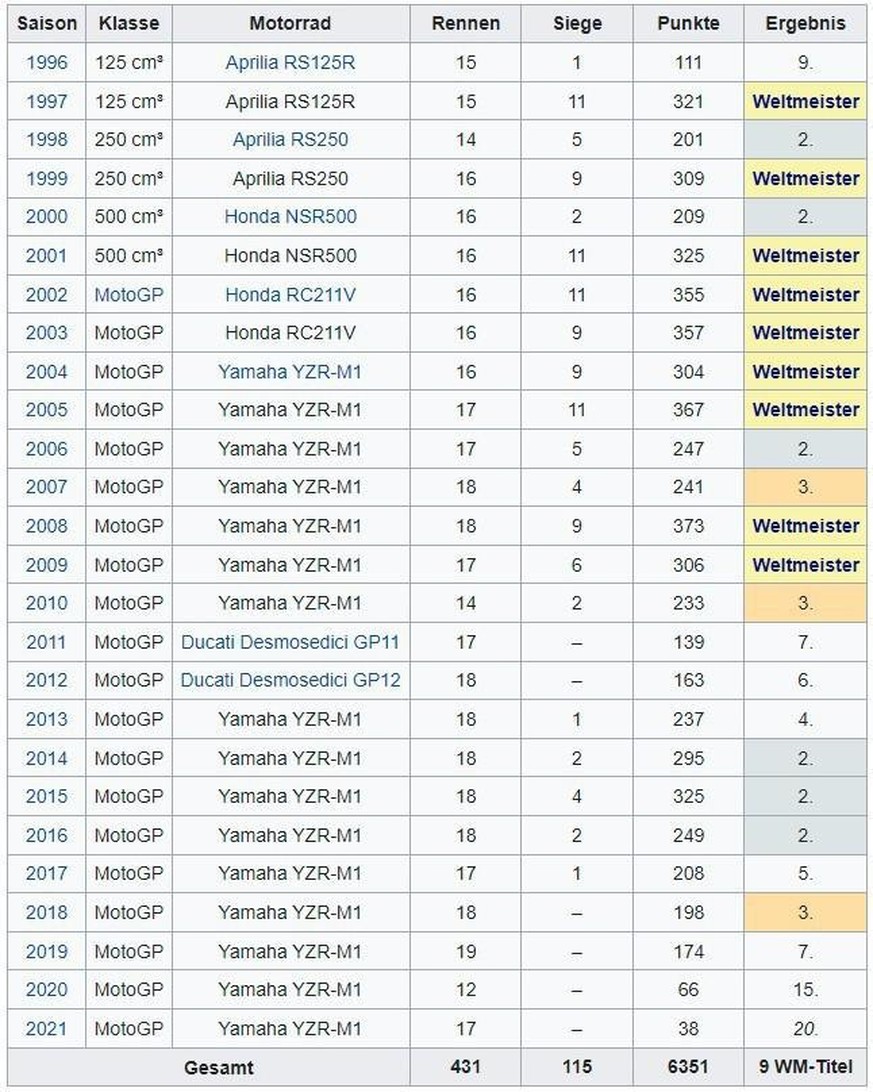 | Saison | Klasse | Motorrad | Rennen | Siege | Punkte | Ergebnis |
|---|---|---|---|---|---|---|
| 1996 | 125 cm³ | Aprilia RS125R | 15 | 1 | 111 | 9. |
| 1997 | 125 cm³ | Aprilia RS125R | 15 | 11 | 321 | Weltmeister |
| 1998 | 250 cm³ | Aprilia RS250 | 14 | 5 | 201 | 2. |
| 1999 | 250 cm³ | Aprilia RS250 | 16 | 9 | 309 | Weltmeister |
| 2000 | 500 cm³ | Honda NSR500 | 16 | 2 | 209 | 2. |
| 2001 | 500 cm³ | Honda NSR500 | 16 | 11 | 325 | Weltmeister |
| 2002 | MotoGP | Honda RC211V | 16 | 11 | 355 | Weltmeister |
| 2003 | MotoGP | Honda RC211V | 16 | 9 | 357 | Weltmeister |
| 2004 | MotoGP | Yamaha YZR-M1 | 16 | 9 | 304 | Weltmeister |
| 2005 | MotoGP | Yamaha YZR-M1 | 17 | 11 | 367 | Weltmeister |
| 2006 | MotoGP | Yamaha YZR-M1 | 17 | 5 | 247 | 2. |
| 2007 | MotoGP | Yamaha YZR-M1 | 18 | 4 | 241 | 3. |
| 2008 | MotoGP | Yamaha YZR-M1 | 18 | 9 | 373 | Weltmeister |
| 2009 | MotoGP | Yamaha YZR-M1 | 17 | 6 | 306 | Weltmeister |
| 2010 | MotoGP | Yamaha YZR-M1 | 14 | 2 | 233 | 3. |
| 2011 | MotoGP | Ducati Desmosedici GP11 | 17 | – | 139 | 7. |
| 2012 | MotoGP | Ducati Desmosedici GP12 | 18 | – | 163 | 6. |
| 2013 | MotoGP | Yamaha YZR-M1 | 18 | 1 | 237 | 4. |
| 2014 | MotoGP | Yamaha YZR-M1 | 18 | 2 | 295 | 2. |
| 2015 | MotoGP | Yamaha YZR-M1 | 18 | 4 | 325 | 2. |
| 2016 | MotoGP | Yamaha YZR-M1 | 18 | 2 | 249 | 2. |
| 2017 | MotoGP | Yamaha YZR-M1 | 17 | 1 | 208 | 5. |
| 2018 | MotoGP | Yamaha YZR-M1 | 18 | – | 198 | 3. |
| 2019 | MotoGP | Yamaha YZR-M1 | 19 | – | 174 | 7. |
| 2020 | MotoGP | Yamaha YZR-M1 | 12 | – | 66 | 15. |
| 2021 | MotoGP | Yamaha YZR-M1 | 17 | – | 38 | 20. |
| Gesamt | | | 431 | 115 | 6351 | 9 WM-Titel |